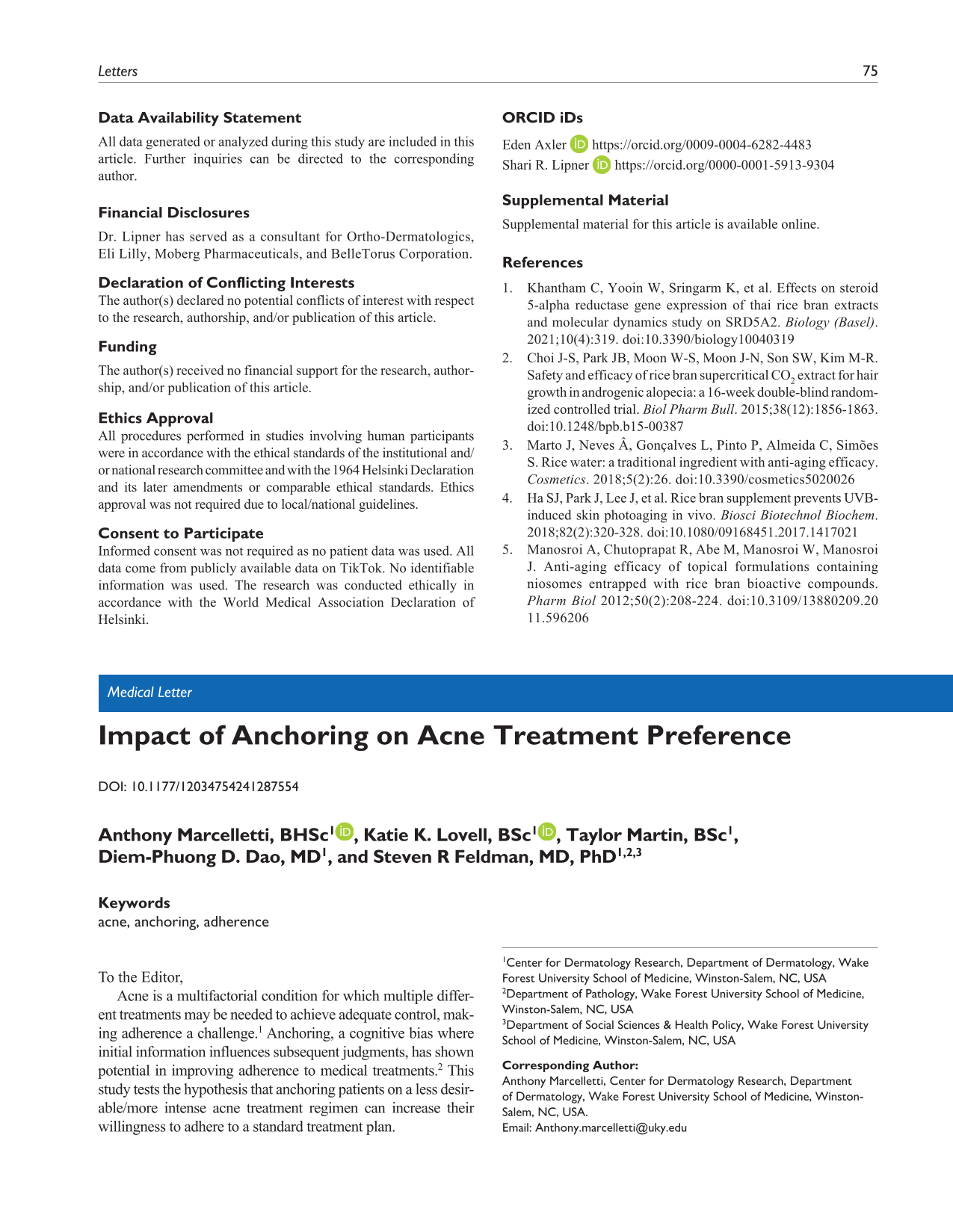 Letters 75

Data Availability Statement

All data generated or analyzed during this study are included in this article. Further inquiries can be directed to the corresponding author.

Financial Disclosures

Dr. Lipner has served as a consultant for Ortho-Dermatologics, Eli Lilly, Moberg Pharmaceuticals, and BelleTorus Corporation.

Declaration of Conflicting Interests

The author(s) declared no potential conflicts of interest with respect to the research, authorship, and/or publication of this article.

Funding

The author(s) received no financial support for the research, authorship, and/or publication of this article.

Ethics Approval

All procedures performed in studies involving human participants were in accordance with the ethical standards of the institutional and/or national research committee and with the 1964 Helsinki Declaration and its later amendments or comparable ethical standards. Ethics approval was not required due to local/national guidelines.

Consent to Participate

Informed consent was not required as no patient data was used. All data come from publicly available data on TikTok. No identifiable information was used. The research was conducted ethically in accordance with the World Medical Association Declaration of Helsinki.

ORCID iDs

Eden Axler https://orcid.org/0009-0004-6282-4483
Shari R. Lipner https://orcid.org/0000-0001-5913-9304

Supplemental Material

Supplemental material for this article is available online.

References

1. Khantham C, Yooin W, Sringarm K, et al. Effects on steroid 5-alpha reductase gene expression of thai rice bran extracts and molecular dynamics study on SRD5A2. Biology (Basel). 2021;10(4):319. doi:10.3390/biology10040319
2. Choi J-S, Park JB, Moon W-S, Moon J-N, Son SW, Kim M-R. Safety and efficacy of rice bran supercritical $CO_2$ extract for hair growth in androgenic alopecia: a 16-week double-blind randomized controlled trial. Biol Pharm Bull. 2015;38(12):1856-1863. doi:10.1248/bpb.b15-00387
3. Marto J, Neves Â, Gonçalves L, Pinto P, Almeida C, Simões S. Rice water: a traditional ingredient with anti-aging efficacy. Cosmetics. 2018;5(2):26. doi:10.3390/cosmetics5020026
4. Ha SJ, Park J, Lee J, et al. Rice bran supplement prevents UVB-induced skin photoaging in vivo. Biosci Biotechnol Biochem. 2018;82(2):320-328. doi:10.1080/09168451.2017.1417021
5. Manosroi A, Chutoprapat R, Abe M, Manosroi W, Manosroi J. Anti-aging efficacy of topical formulations containing niosomes entrapped with rice bran bioactive compounds. Pharm Biol 2012;50(2):208-224. doi:10.3109/13880209.2011.596206

Medical Letter

Impact of Anchoring on Acne Treatment Preference

DOI: 10.1177/12034754241287554

Anthony Marcelletti, BHSc$^{1}$, Katie K. Lovell, BSc$^{1}$, Taylor Martin, BSc$^{1}$, Diem-Phuong D. Dao, MD$^{1}$, and Steven R Feldman, MD, PhD$^{1,2,3}$

Keywords
acne, anchoring, adherence

To the Editor,

Acne is a multifactorial condition for which multiple different treatments may be needed to achieve adequate control, making adherence a challenge.$^{1}$ Anchoring, a cognitive bias where initial information influences subsequent judgments, has shown potential in improving adherence to medical treatments.$^{2}$ This study tests the hypothesis that anchoring patients on a less desirable/more intense acne treatment regimen can increase their willingness to adhere to a standard treatment plan.

$^{1}$Center for Dermatology Research, Department of Dermatology, Wake Forest University School of Medicine, Winston-Salem, NC, USA
$^{2}$Department of Pathology, Wake Forest University School of Medicine, Winston-Salem, NC, USA
$^{3}$Department of Social Sciences & Health Policy, Wake Forest University School of Medicine, Winston-Salem, NC, USA

Corresponding Author:
Anthony Marcelletti, Center for Dermatology Research, Department of Dermatology, Wake Forest University School of Medicine, Winston-Salem, NC, USA.
Email: Anthony.marcelletti@uky.edu